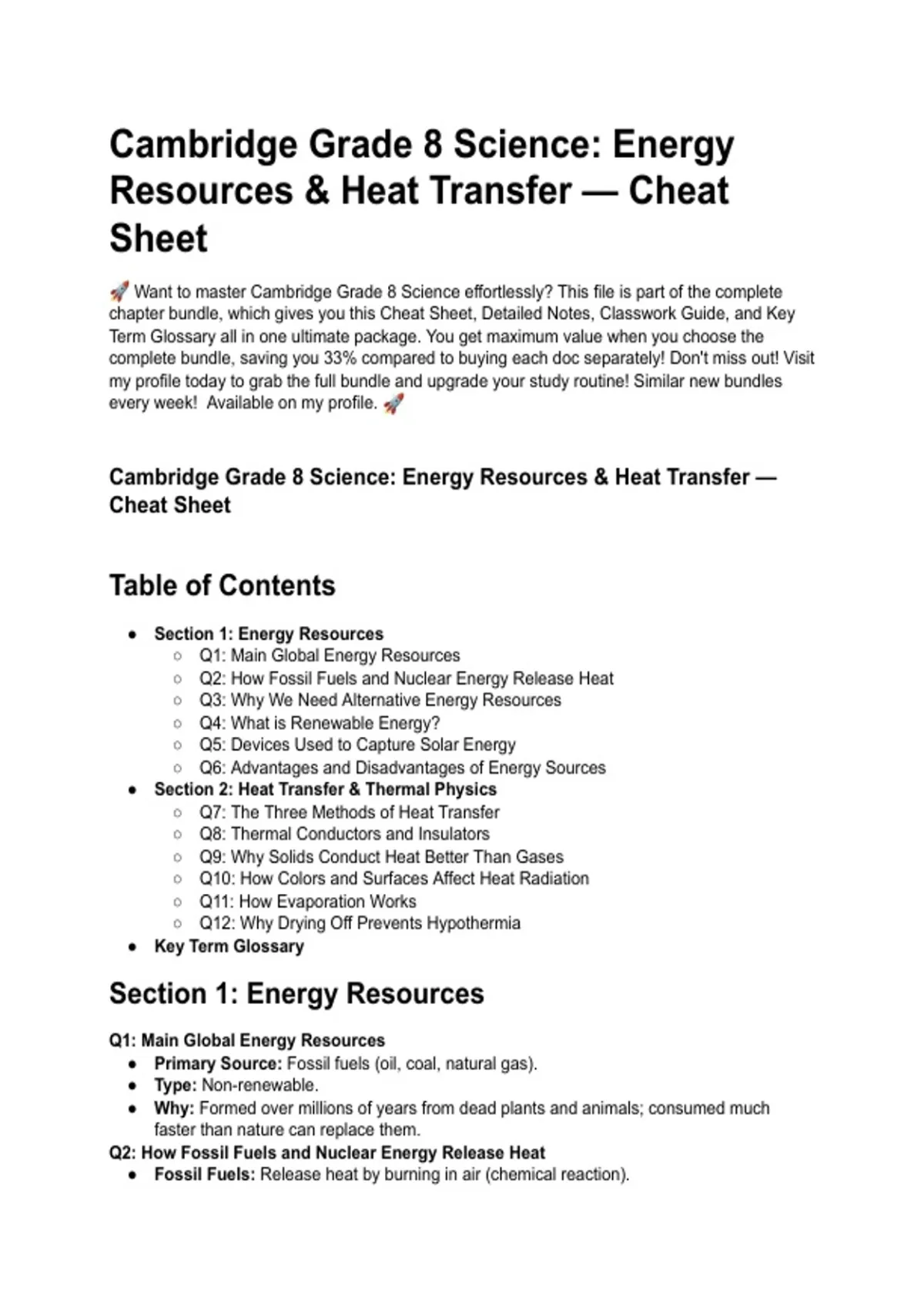 Cambridge Grade 8 Science: Energy Resources & Heat Transfer — Cheat Sheet

🚀 Want to master Cambridge Grade 8 Science effortlessly? This file is part of the complete chapter bundle, which gives you this Cheat Sheet, Detailed Notes, Classwork Guide, and Key Term Glossary all in one ultimate package. You get maximum value when you choose the complete bundle, saving you 33% compared to buying each doc separately! Don't miss out! Visit my profile today to grab the full bundle and upgrade your study routine! Similar new bundles every week! Available on my profile. 🚀

Cambridge Grade 8 Science: Energy Resources & Heat Transfer — Cheat Sheet

Table of Contents

- Section 1: Energy Resources
  - Q1: Main Global Energy Resources
  - Q2: How Fossil Fuels and Nuclear Energy Release Heat
  - Q3: Why We Need Alternative Energy Resources
  - Q4: What is Renewable Energy?
  - Q5: Devices Used to Capture Solar Energy
  - Q6: Advantages and Disadvantages of Energy Sources
- Section 2: Heat Transfer & Thermal Physics
  - Q7: The Three Methods of Heat Transfer
  - Q8: Thermal Conductors and Insulators
  - Q9: Why Solids Conduct Heat Better Than Gases
  - Q10: How Colors and Surfaces Affect Heat Radiation
  - Q11: How Evaporation Works
  - Q12: Why Drying Off Prevents Hypothermia
- Key Term Glossary

Section 1: Energy Resources

Q1: Main Global Energy Resources
- Primary Source: Fossil fuels (oil, coal, natural gas).
- Type: Non-renewable.
- Why: Formed over millions of years from dead plants and animals; consumed much faster than nature can replace them.

Q2: How Fossil Fuels and Nuclear Energy Release Heat
- Fossil Fuels: Release heat by burning in air (chemical reaction).